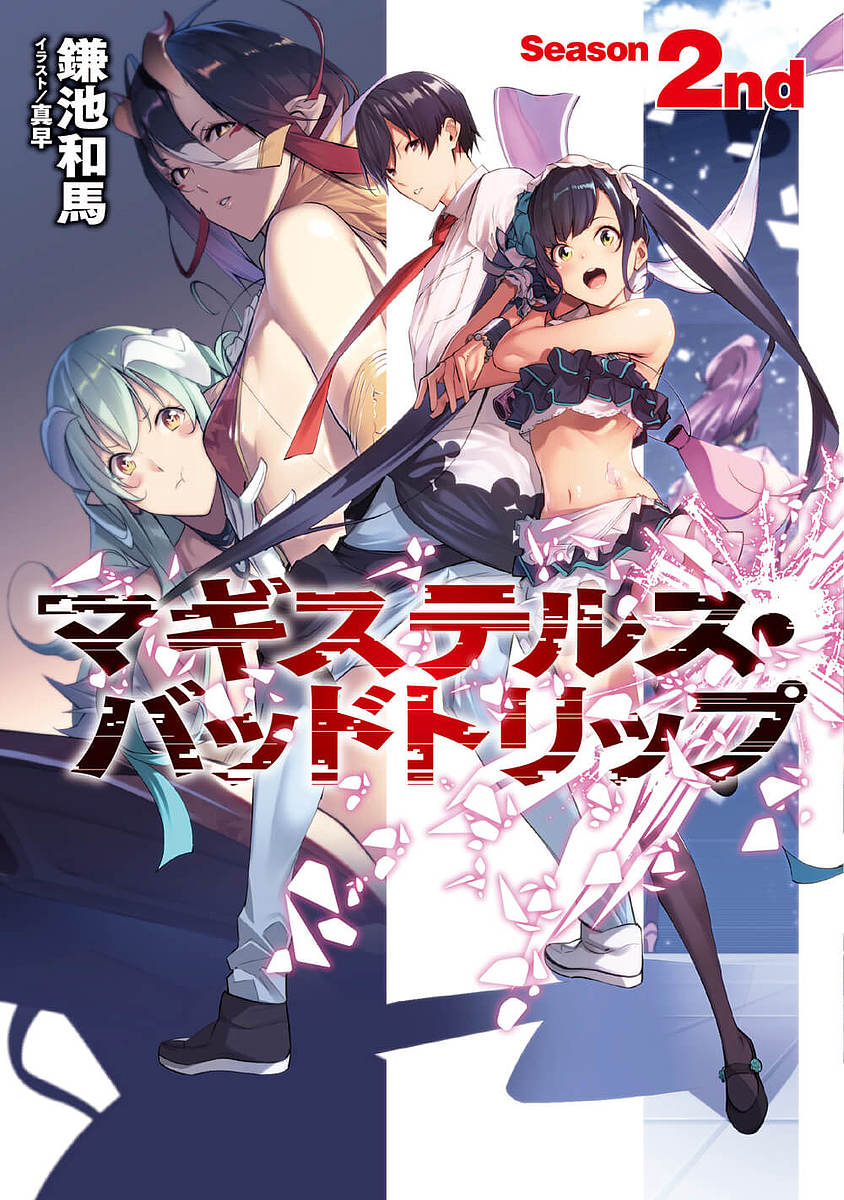 鎌池和馬
イラスト／真早

Season 2nd

マギステルス・バッドトリップ